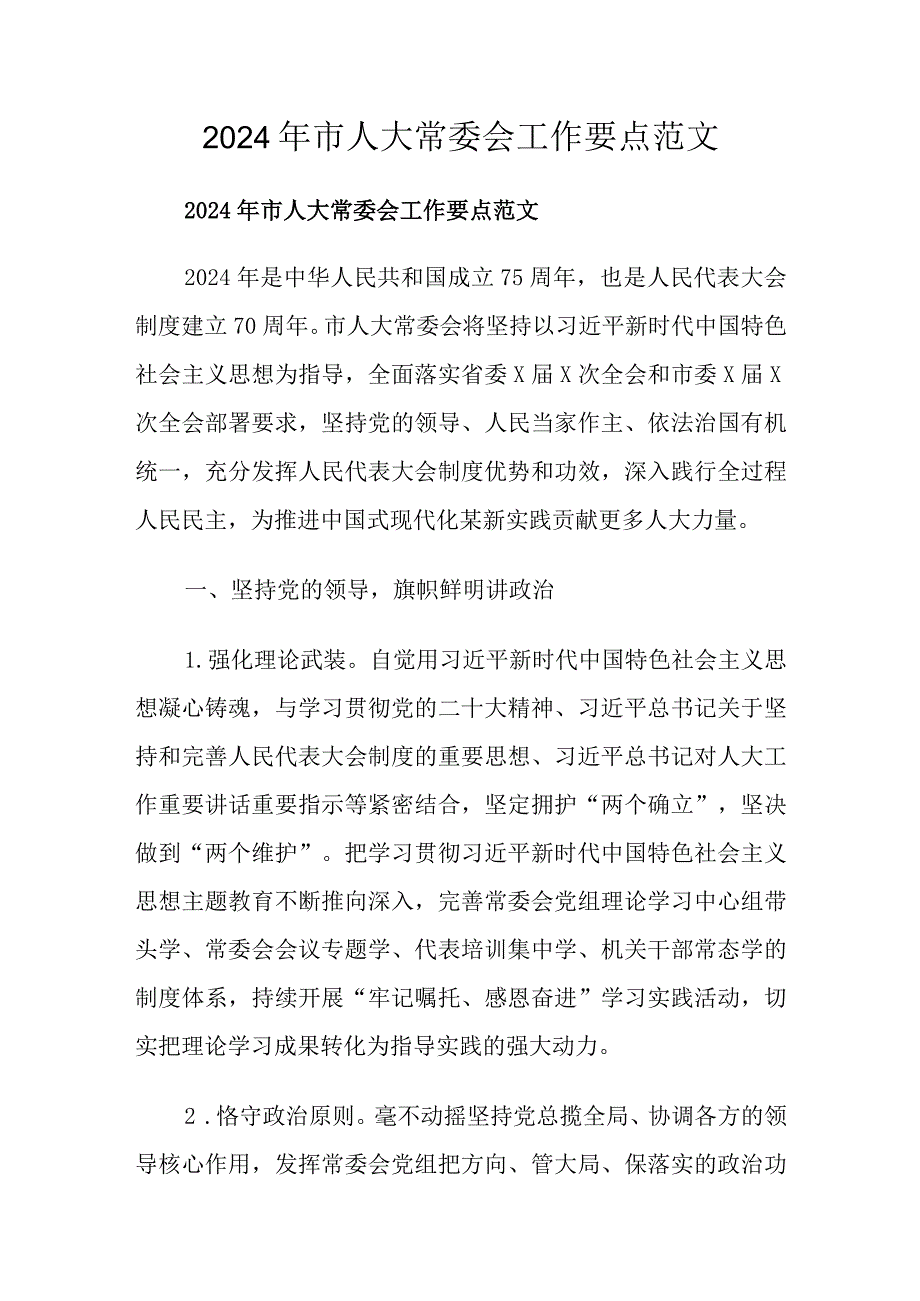 2024年市人大常委会工作要点范文

2024年市人大常委会工作要点范文

2024年是中华人民共和国成立75周年，也是人民代表大会制度建立70周年。市人大常委会将坚持以习近平新时代中国特色社会主义思想为指导，全面落实省委X届X次全会和市委X届X次全会部署要求，坚持党的领导、人民当家作主、依法治国有机统一，充分发挥人民代表大会制度优势和功效，深入践行全过程人民民主，为推进中国式现代化某新实践贡献更多人大力量。

一、坚持党的领导，旗帜鲜明讲政治

1.强化理论武装。自觉用习近平新时代中国特色社会主义思想凝心铸魂，与学习贯彻党的二十大精神、习近平总书记关于坚持和完善人民代表大会制度的重要思想、习近平总书记对人大工作重要讲话重要指示等紧密结合，坚定拥护“两个确立”，坚决做到“两个维护”。把学习贯彻习近平新时代中国特色社会主义思想主题教育不断推向深入，完善常委会党组理论学习中心组带头学、常委会会议专题学、代表培训集中学、机关干部常态学的制度体系，持续开展“牢记嘱托、感恩奋进”学习实践活动，切实把理论学习成果转化为指导实践的强大动力。

2.恪守政治原则。毫不动摇坚持党总揽全局、协调各方的领导核心作用，发挥常委会党组把方向、管大局、保落实的政治功